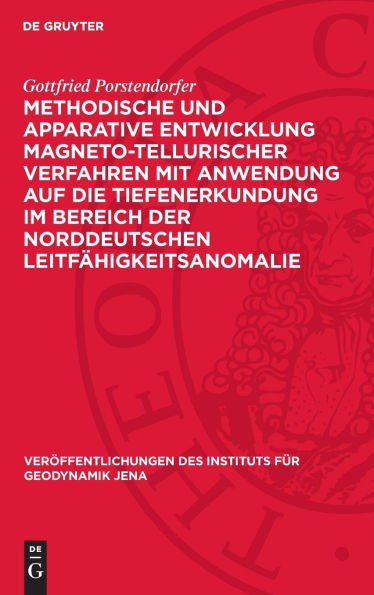 DE GRUYTER

Gottfried Porstendorfer

METHODISCHE UND APPARATIVE ENTWICKLUNG MAGNETO-TELLURISCHER VERFAHREN MIT ANWENDUNG AUF DIE TIEFENERKUNDUNG IM BEREICH DER NORDDEUTSCHEN LEITFÄHIGKEITSANOMALIE

VERÖFFENTLICHUNGEN DES INSTITUTS FÜR GEODYNAMIK JENA

DE G